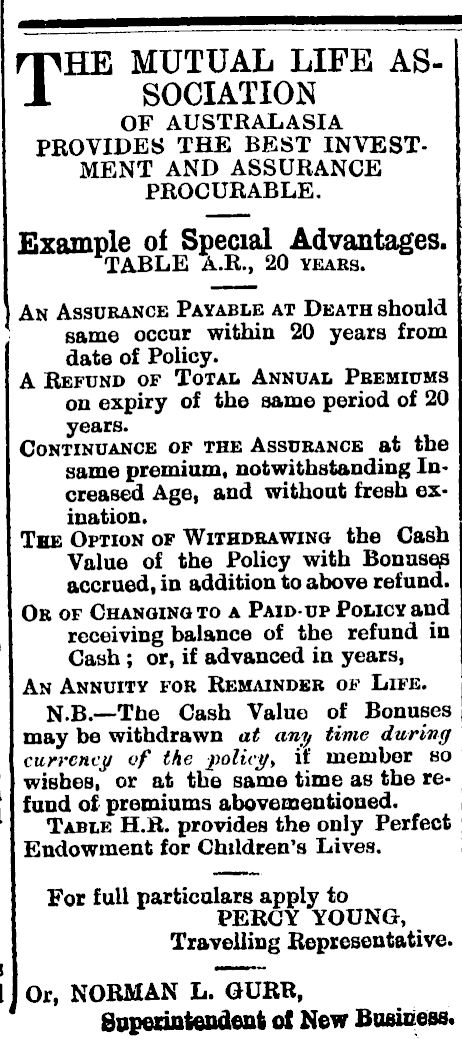 THE MUTUAL LIFE ASSOCIATION OF AUSTRALASIA PROVIDES THE BEST INVESTMENT AND ASSURANCE PROCURABLE.

Example of Special Advantages.
TABLE A.R., 20 YEARS.

AN ASSURANCE PAYABLE AT DEATH should same occur within 20 years from date of Policy.

A REFUND OF TOTAL ANNUAL PREMIUMS on expiry of the same period of 20 years.

CONTINUANCE OF THE ASSURANCE at the same premium, notwithstanding Increased Age, and without fresh exination.

THE OPTION OF WITHDRAWING the Cash Value of the Policy with Bonuses accrued, in addition to above refund.

OR OF CHANGING TO A PAID-UP POLICY and receiving balance of the refund in Cash; or, if advanced in years,

AN ANNUITY FOR REMAINDER OF LIFE.

N.B.—The Cash Value of Bonuses may be withdrawn at any time during currency of the policy, if member so wishes, or at the same time as the refund of premiums abovementioned.

TABLE H.R. provides the only Perfect Endowment for Children's Lives.

For full particulars apply to
PERCY YOUNG,
Travelling Representative.

Or, NORMAN L. GURR,
Superintendent of New Business.